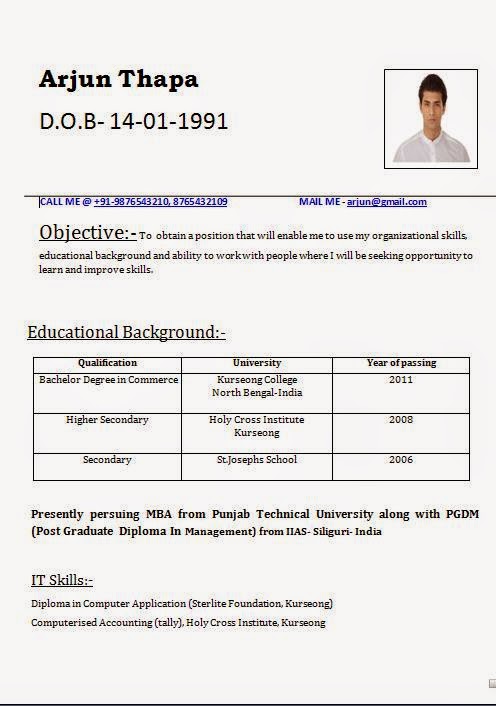 Arjun Thapa

D.O.B- 14-01-1991

CALL ME @ +91-9876543210, 8765432109 MAIL ME - arjun@gmail.com

Objective:- To obtain a position that will enable me to use my organizational skills, educational background and ability to work with people where I will be seeking opportunity to learn and improve skills.

Educational Background:-

| Qualification | University | Year of passing |
|---|---|---|
| Bachelor Degree in Commerce | Kurseong College North Bengal-India | 2011 |
| Higher Secondary | Holy Cross Institute Kurseong | 2008 |
| Secondary | St.Josephs School | 2006 |

Presently persuing MBA from Punjab Technical University along with PGDM (Post Graduate Diploma In Management) from IIAS- Siliguri- India

IT Skills:-

Diploma in Computer Application (Sterlite Foundation, Kurseong)

Computerised Accounting (tally), Holy Cross Institute, Kurseong